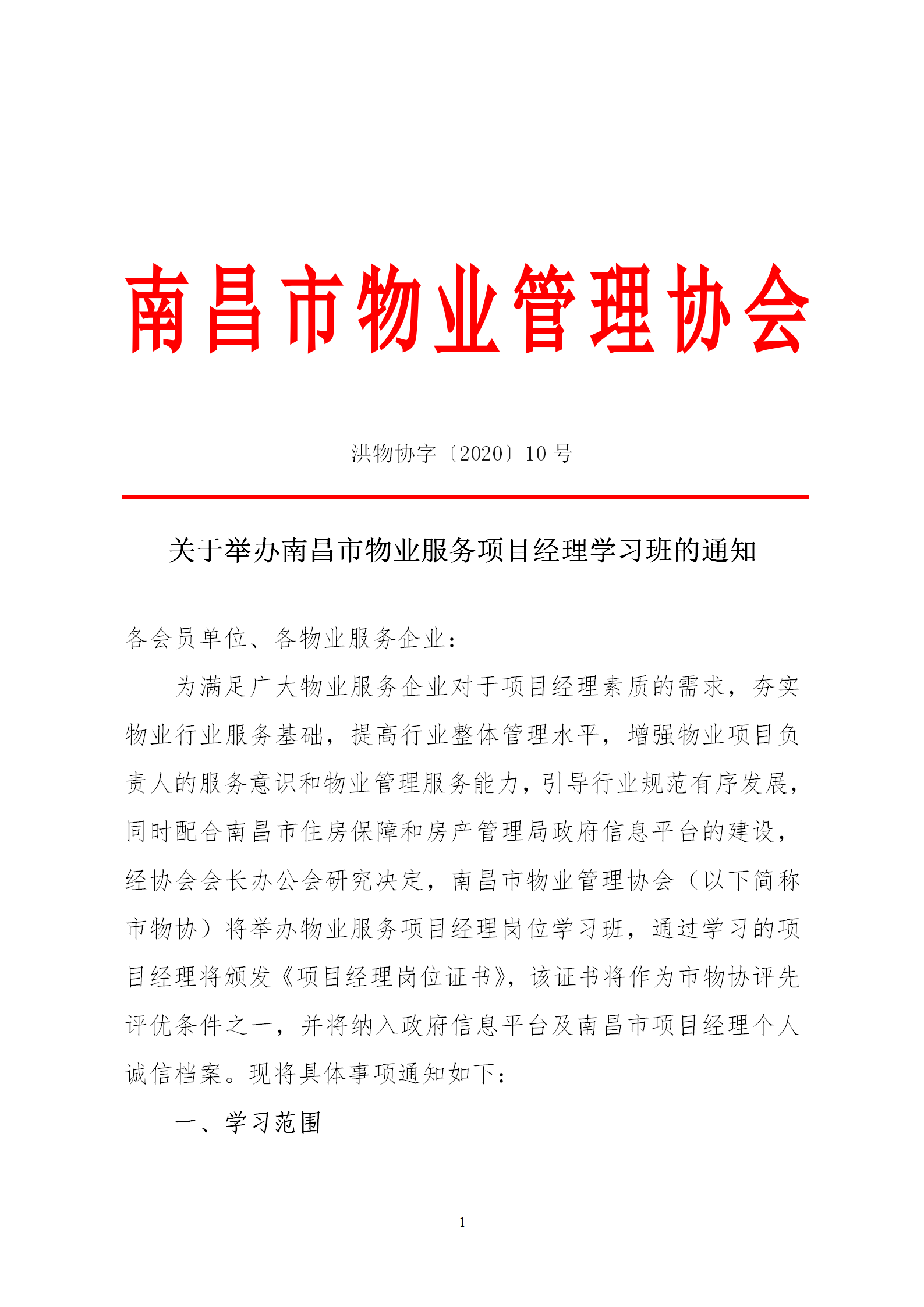 南昌市物业管理协会

洪物协字〔2020〕10 号

关于举办南昌市物业服务项目经理学习班的通知

各会员单位、各物业服务企业：

为满足广大物业服务企业对于项目经理素质的需求，夯实物业行业服务基础，提高行业整体管理水平，增强物业项目负责人的服务意识和物业管理服务能力，引导行业规范有序发展，同时配合南昌市住房保障和房产管理局政府信息平台的建设，经协会会长办公会研究决定，南昌市物业管理协会（以下简称市物协）将举办物业服务项目经理岗位学习班，通过学习的项目经理将颁发《项目经理岗位证书》，该证书将作为市物协评先评优条件之一，并将纳入政府信息平台及南昌市项目经理个人诚信档案。现将具体事项通知如下：

一、学习范围

1